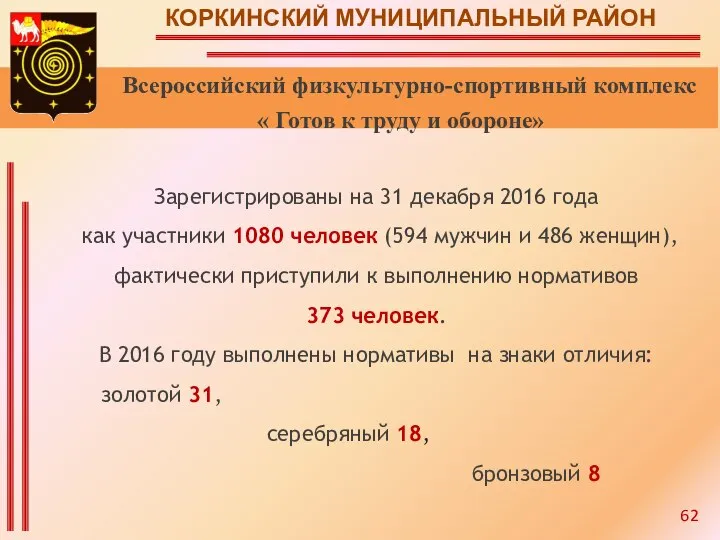 КОРКИНСКИЙ МУНИЦИПАЛЬНЫЙ РАЙОН

Всероссийский физкультурно-спортивный комплекс « Готов к труду и обороне»

Зарегистрированы на 31 декабря 2016 года как участники 1080 человек (594 мужчин и 486 женщин), фактически приступили к выполнению нормативов 373 человек.

В 2016 году выполнены нормативы на знаки отличия:

золотой 31,

серебряный 18,

бронзовый 8

62